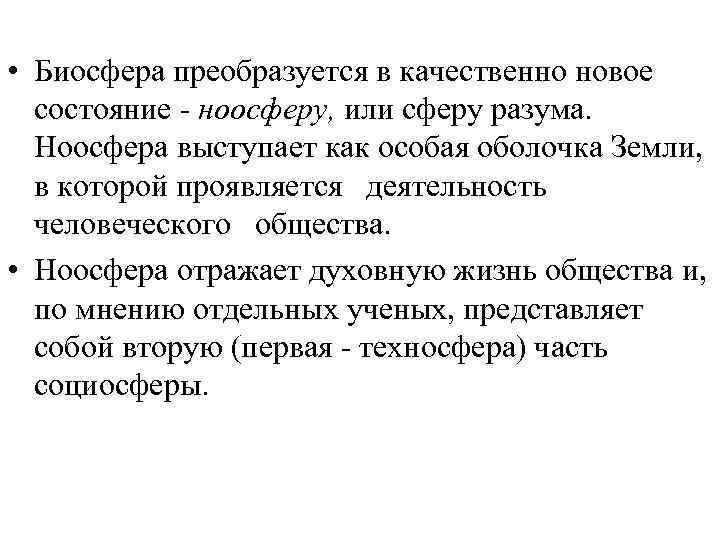 • Биосфера преобразуется в качественно новое состояние - ноосферу, или сферу разума. Ноосфера выступает как особая оболочка Земли, в которой проявляется деятельность человеческого общества.

• Ноосфера отражает духовную жизнь общества и, по мнению отдельных ученых, представляет собой вторую (первая - техносфера) часть социосферы.